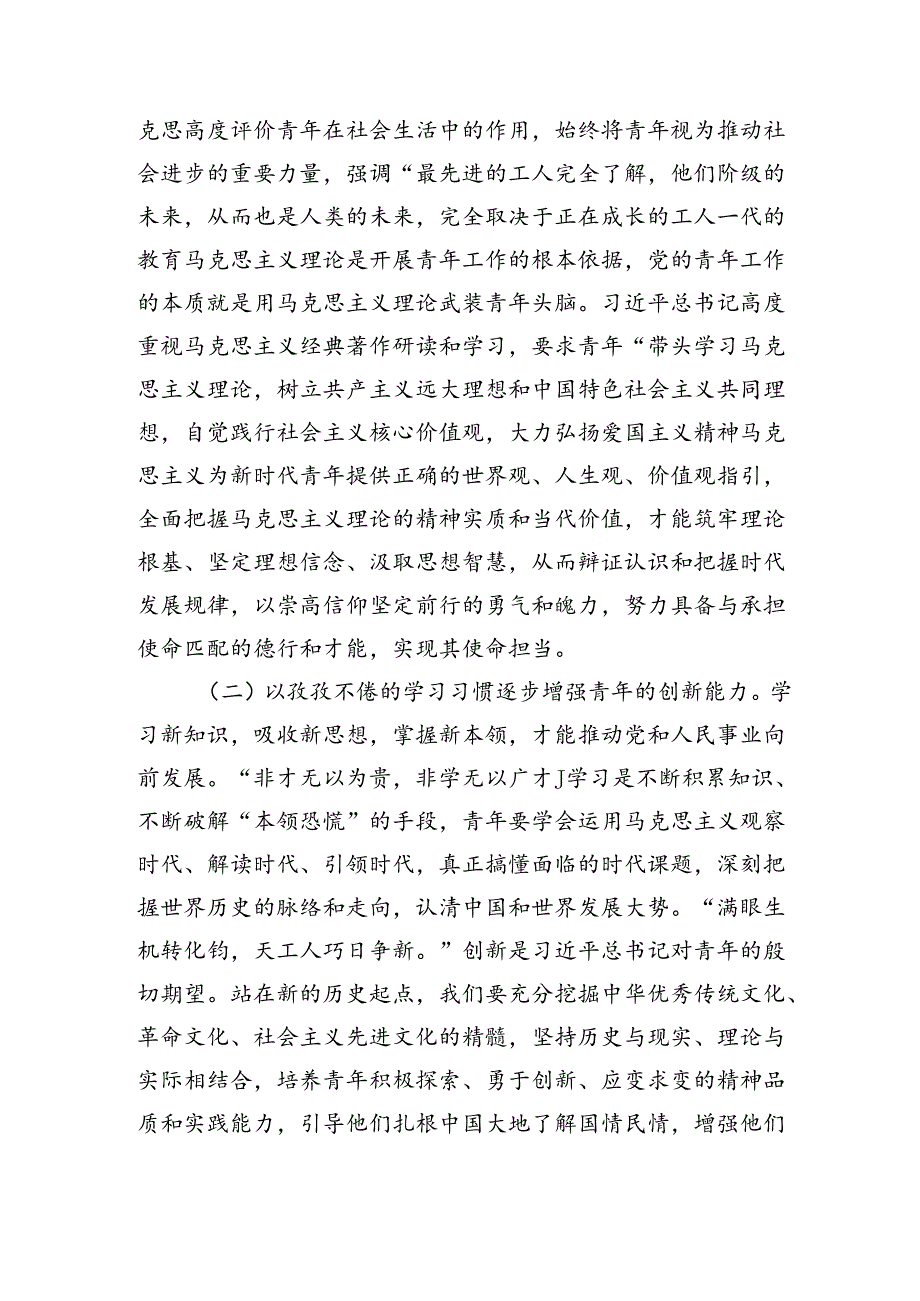 克思高度评价青年在社会生活中的作用，始终将青年视为推动社会进步的重要力量，强调“最先进的工人完全了解，他们阶级的未来，从而也是人类的未来，完全取决于正在成长的工人一代的教育马克思主义理论是开展青年工作的根本依据，党的青年工作的本质就是用马克思主义理论武装青年头脑。习近平总书记高度重视马克思主义经典著作研读和学习，要求青年“带头学习马克思主义理论，树立共产主义远大理想和中国特色社会主义共同理想，自觉践行社会主义核心价值观，大力弘扬爱国主义精神马克思主义为新时代青年提供正确的世界观、人生观、价值观指引，全面把握马克思主义理论的精神实质和当代价值，才能筑牢理论根基、坚定理想信念、汲取思想智慧，从而辩证认识和把握时代发展规律，以崇高信仰坚定前行的勇气和魄力，努力具备与承担使命匹配的德行和才能，实现其使命担当。

（二）以孜孜不倦的学习习惯逐步增强青年的创新能力。学习新知识，吸收新思想，掌握新本领，才能推动党和人民事业向前发展。“非才无以为贵，非学无以广才J学习是不断积累知识、不断破解“本领恐慌”的手段，青年要学会运用马克思主义观察时代、解读时代、引领时代，真正搞懂面临的时代课题，深刻把握世界历史的脉络和走向，认清中国和世界发展大势。“满眼生机转化钧，天工人巧日争新。”创新是习近平总书记对青年的殷切期望。站在新的历史起点，我们要充分挖掘中华优秀传统文化、革命文化、社会主义先进文化的精髓，坚持历史与现实、理论与实际相结合，培养青年积极探索、勇于创新、应变求变的精神品质和实践能力，引导他们扎根中国大地了解国情民情，增强他们